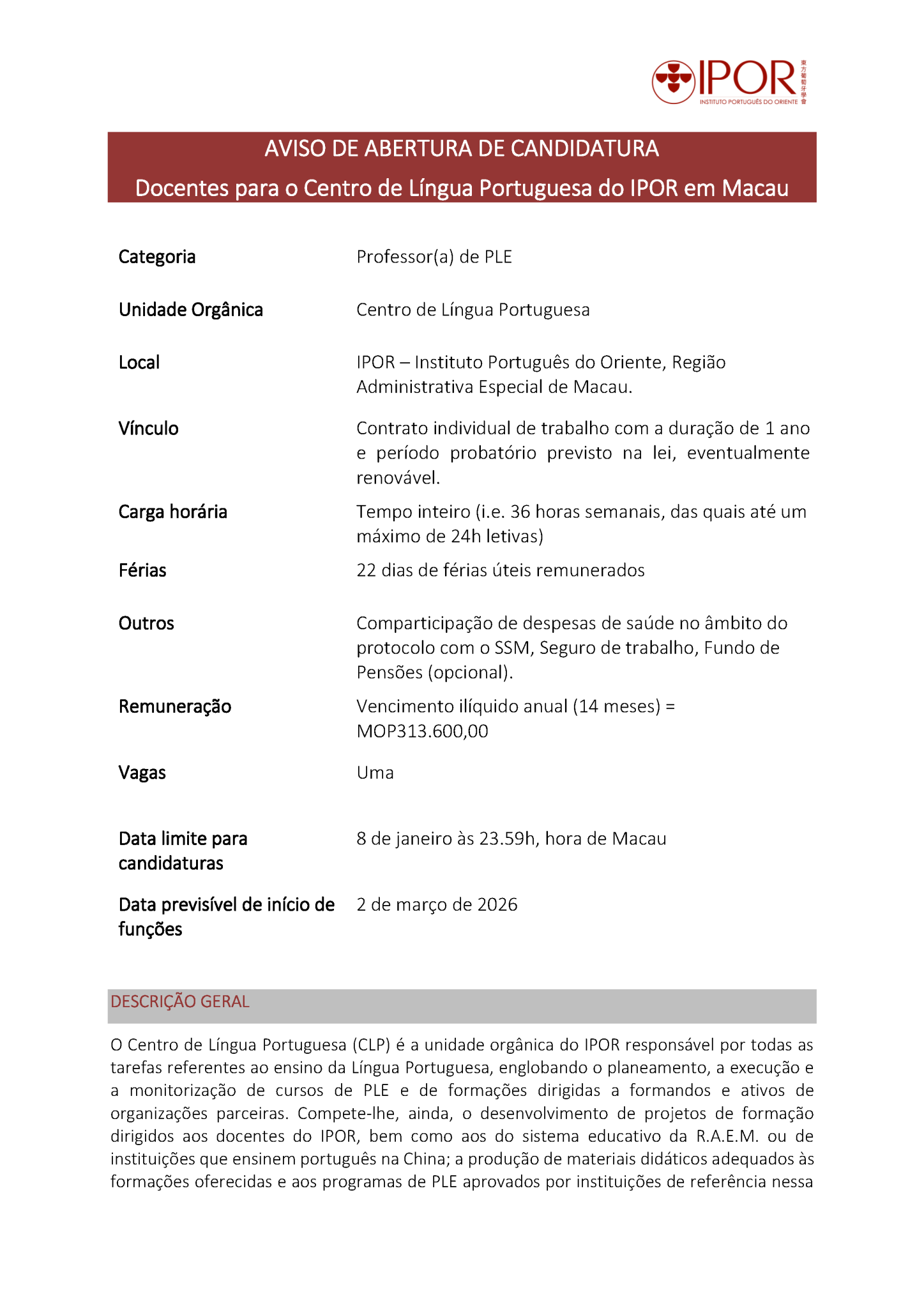 IPOR
INSTITUTO PORTUGUÊS DO ORIENTE
東方葡萄牙學會

AVISO DE ABERTURA DE CANDIDATURA
Docentes para o Centro de Língua Portuguesa do IPOR em Macau

| | |
|---|---|
| Categoria | Professor(a) de PLE |
| Unidade Orgânica | Centro de Língua Portuguesa |
| Local | IPOR – Instituto Português do Oriente, Região Administrativa Especial de Macau. |
| Vínculo | Contrato individual de trabalho com a duração de 1 ano e período probatório previsto na lei, eventualmente renovável. |
| Carga horária | Tempo inteiro (i.e. 36 horas semanais, das quais até um máximo de 24h letivas) |
| Férias | 22 dias de férias úteis remunerados |
| Outros | Comparticipação de despesas de saúde no âmbito do protocolo com o SSM, Seguro de trabalho, Fundo de Pensões (opcional). |
| Remuneração | Vencimento ilíquido anual (14 meses) = MOP313.600,00 |
| Vagas | Uma |
| Data limite para candidaturas | 8 de janeiro às 23.59h, hora de Macau |
| Data previsível de início de funções | 2 de março de 2026 |

DESCRIÇÃO GERAL

O Centro de Língua Portuguesa (CLP) é a unidade orgânica do IPOR responsável por todas as tarefas referentes ao ensino da Língua Portuguesa, englobando o planeamento, a execução e a monitorização de cursos de PLE e de formações dirigidas a formandos e ativos de organizações parceiras. Compete-lhe, ainda, o desenvolvimento de projetos de formação dirigidos aos docentes do IPOR, bem como aos do sistema educativo da R.A.E.M. ou de instituições que ensinem português na China; a produção de materiais didáticos adequados às formações oferecidas e aos programas de PLE aprovados por instituições de referência nessa